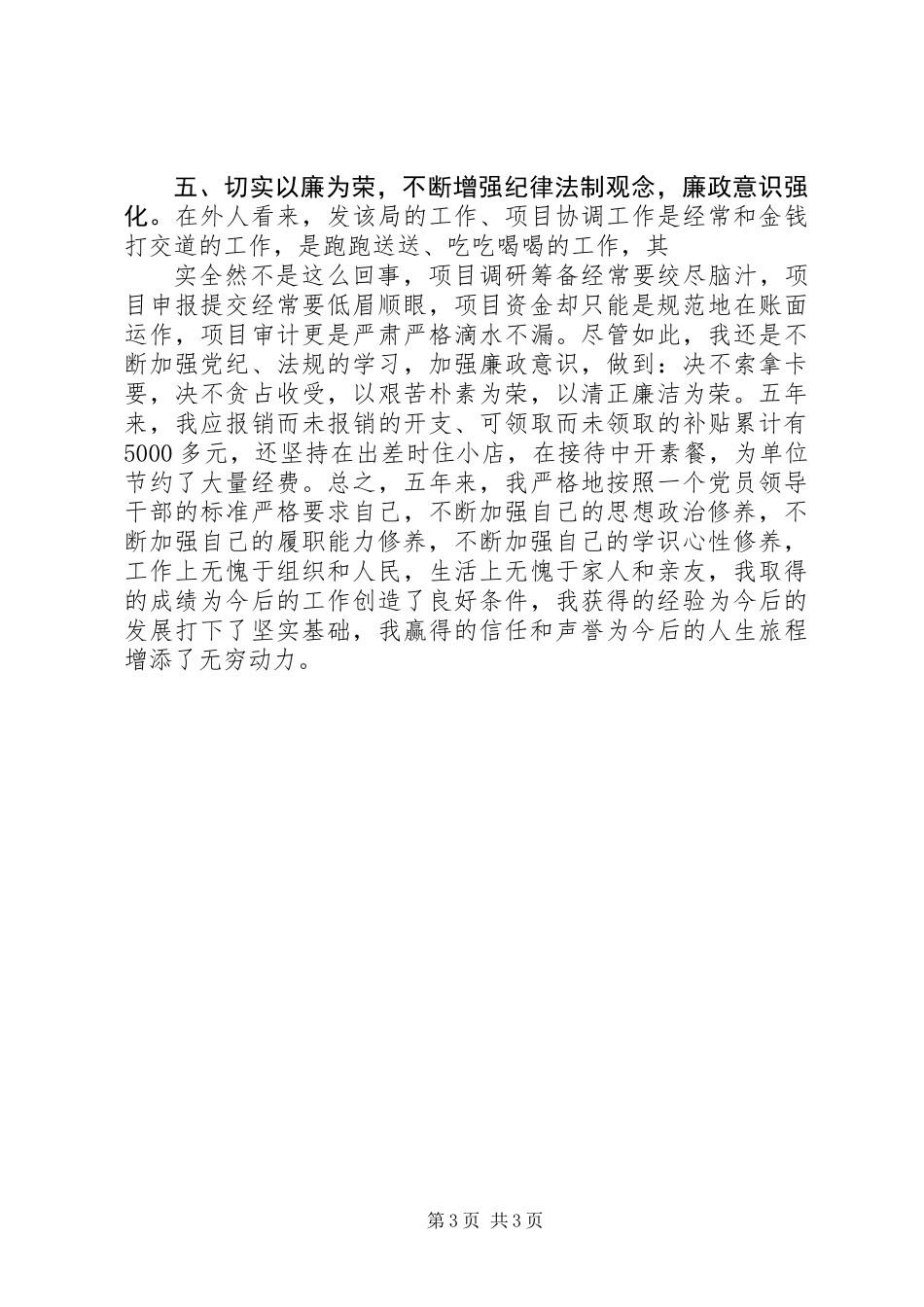 五、切实以廉为荣，不断增强纪律法制观念，廉政意识强化。在外人看来，发该局的工作、项目协调工作是经常和金钱打交道的工作，是跑跑送送、吃吃喝喝的工作，其

实全然不是这么回事，项目调研筹备经常要绞尽脑汁，项目申报提交经常要低眉顺眼，项目资金却只能是规范地在账面运作，项目审计更是严肃严格滴水不漏。尽管如此，我还是不断加强党纪、法规的学习，加强廉政意识，做到：决不索拿卡要，决不贪占收受，以艰苦朴素为荣，以清正廉洁为荣。五年来，我应报销而未报销的开支、可领取而未领取的补贴累计有5000多元，还坚持在出差时住小店，在接待中开素餐，为单位节约了大量经费。总之，五年来，我严格地按照一个党员领导干部的标准严格要求自己，不断加强自己的思想政治修养，不断加强自己的履职能力修养，不断加强自己的学识心性修养，工作上无愧于组织和人民，生活上无愧于家人和亲友，我取得的成绩为今后的工作创造了良好条件，我获得的经验为今后的发展打下了坚实基础，我赢得的信任和声誉为今后的人生旅程增添了无穷动力。

第3页 共3页